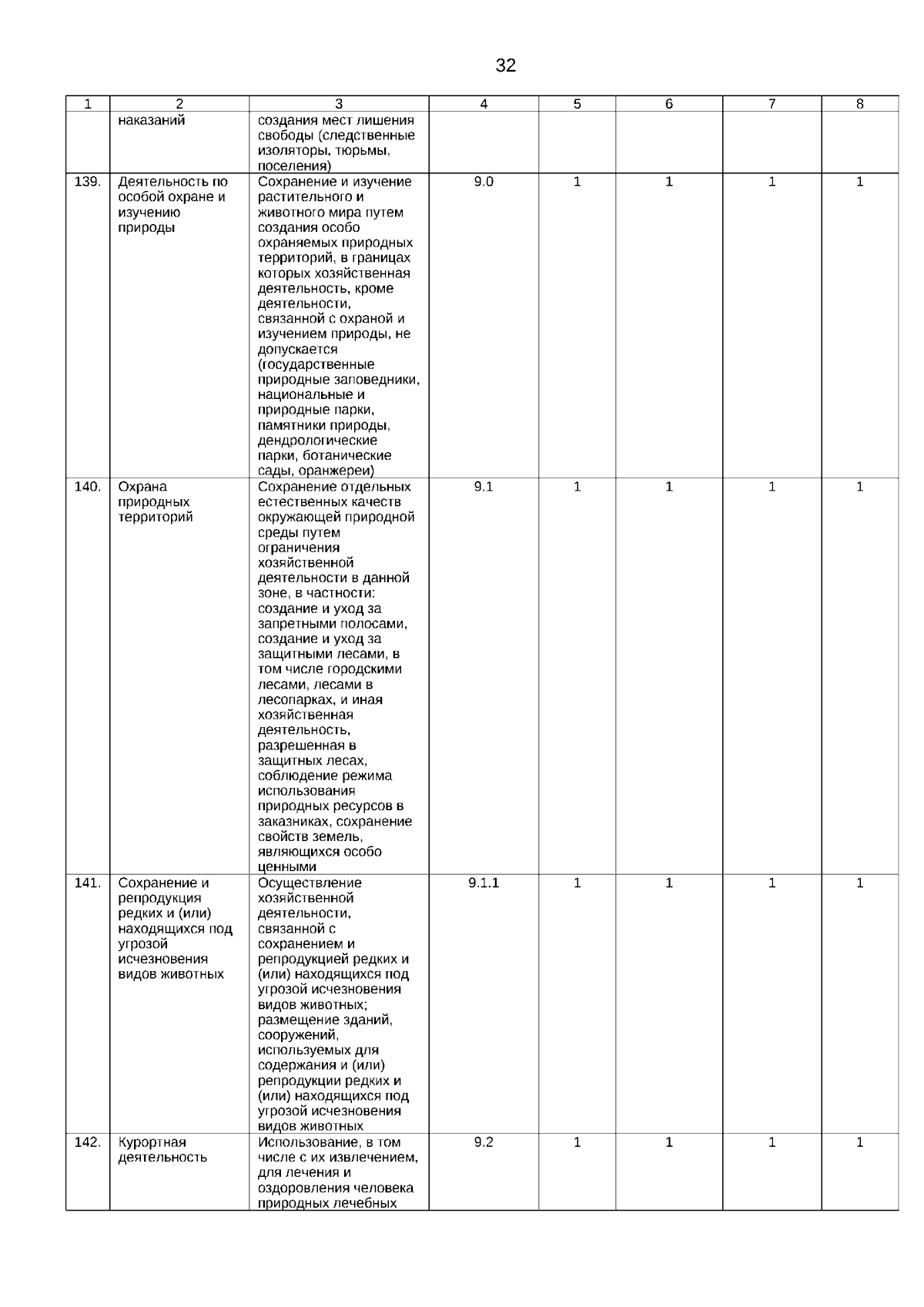 32

| 1 | 2 | 3 | 4 | 5 | 6 | 7 | 8 |
|---|---|---|---|---|---|---|---|
| | наказаний | создания мест лишения свободы (следственные изоляторы, тюрьмы, поселения) | | | | | |
| 139. | Деятельность по особой охране и изучению природы | Сохранение и изучение растительного и животного мира путем создания особо охраняемых природных территорий, в границах которых хозяйственная деятельность, кроме деятельности, связанной с охраной и изучением природы, не допускается (государственные природные заповедники, национальные и природные парки, памятники природы, дендрологические парки, ботанические сады, оранжереи) | 9.0 | 1 | 1 | 1 | 1 |
| 140. | Охрана природных территорий | Сохранение отдельных естественных качеств окружающей природной среды путем ограничения хозяйственной деятельности в данной зоне, в частности: создание и уход за запретными полосами, создание и уход за защитными лесами, в том числе городскими лесами, лесами в лесопарках, и иная хозяйственная деятельность, разрешенная в защитных лесах, соблюдение режима использования природных ресурсов в заказниках, сохранение свойств земель, являющихся особо ценными | 9.1 | 1 | 1 | 1 | 1 |
| 141. | Сохранение и репродукция редких и (или) находящихся под угрозой исчезновения видов животных | Осуществление хозяйственной деятельности, связанной с сохранением и репродукцией редких и (или) находящихся под угрозой исчезновения видов животных; размещение зданий, сооружений, используемых для содержания и (или) репродукции редких и (или) находящихся под угрозой исчезновения видов животных | 9.1.1 | 1 | 1 | 1 | 1 |
| 142. | Курортная деятельность | Использование, в том числе с их извлечением, для лечения и оздоровления человека природных лечебных | 9.2 | 1 | 1 | 1 | 1 |